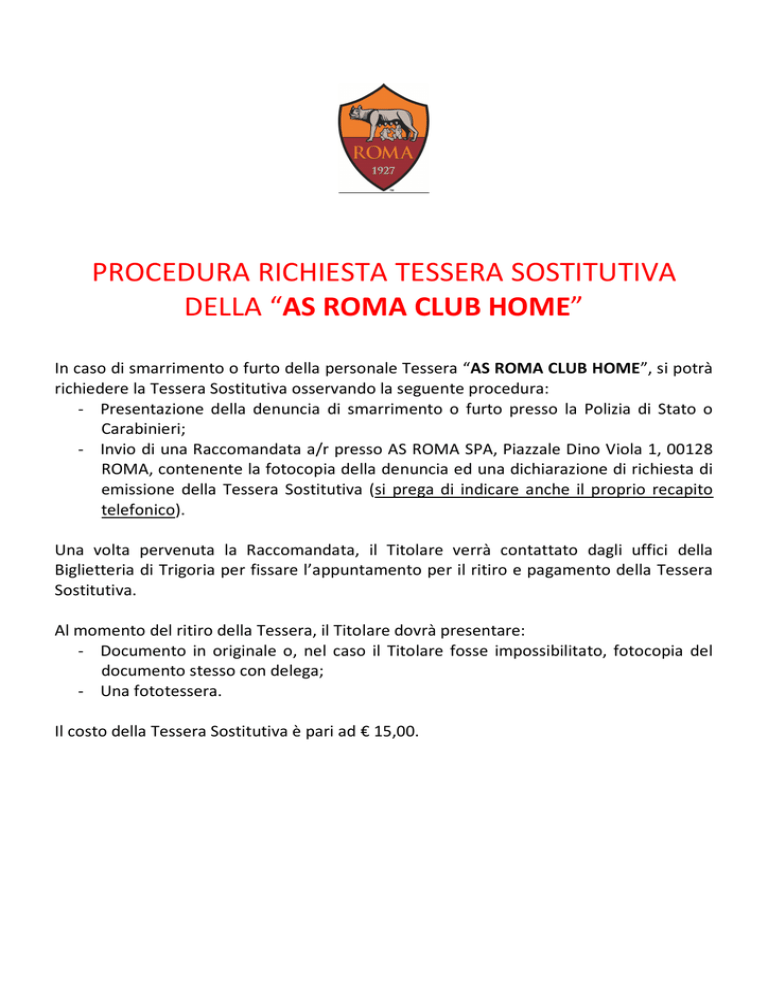 ROMA
1927

PROCEDURA RICHIESTA TESSERA SOSTITUTIVA DELLA “AS ROMA CLUB HOME”

In caso di smarrimento o furto della personale Tessera “AS ROMA CLUB HOME”, si potrà richiedere la Tessera Sostitutiva osservando la seguente procedura:
- Presentazione della denuncia di smarrimento o furto presso la Polizia di Stato o Carabinieri;
- Invio di una Raccomandata a/r presso AS ROMA SPA, Piazzale Dino Viola 1, 00128 ROMA, contenente la fotocopia della denuncia ed una dichiarazione di richiesta di emissione della Tessera Sostitutiva (si prega di indicare anche il proprio recapito telefonico).

Una volta pervenuta la Raccomandata, il Titolare verrà contattato dagli uffici della Biglietteria di Trigoria per fissare l’appuntamento per il ritiro e pagamento della Tessera Sostitutiva.

Al momento del ritiro della Tessera, il Titolare dovrà presentare:
- Documento in originale o, nel caso il Titolare fosse impossibilitato, fotocopia del documento stesso con delega;
- Una fototessera.

Il costo della Tessera Sostitutiva è pari ad € 15,00.